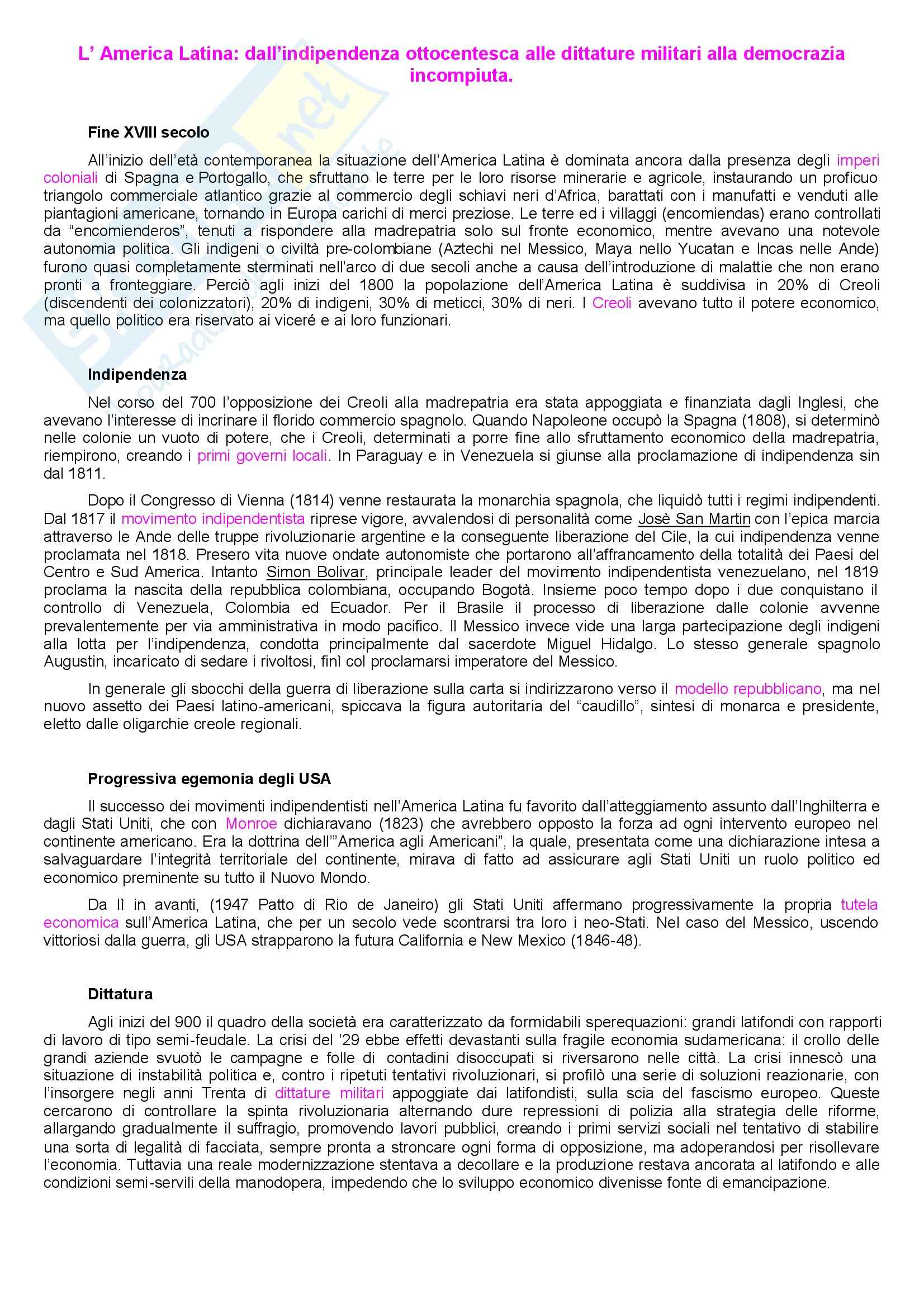 L' America Latina: dall'indipendenza ottocentesca alle dittature militari alla democrazia incompiuta.

Fine XVIII secolo

All'inizio dell'età contemporanea la situazione dell'America Latina è dominata ancora dalla presenza degli imperi coloniali di Spagna e Portogallo, che sfruttano le terre per le loro risorse minerarie e agricole, instaurando un proficuo triangolo commerciale atlantico grazie al commercio degli schiavi neri d'Africa, barattati con i manufatti e venduti alle piantagioni americane, tornando in Europa carichi di merci preziose. Le terre ed i villaggi (encomiendas) erano controllati da "encomienderos", tenuti a rispondere alla madrepatria solo sul fronte economico, mentre avevano una notevole autonomia politica. Gli indigeni o civiltà pre-colombiane (Aztechi nel Messico, Maya nello Yucatan e Incas nelle Ande) furono quasi completamente sterminati nell'arco di due secoli anche a causa dell'introduzione di malattie che non erano pronti a fronteggiare. Perciò agli inizi del 1800 la popolazione dell'America Latina è suddivisa in 20% di Creoli (discendenti dei colonizzatori), 20% di indigeni, 30% di meticci, 30% di neri. I Creoli avevano tutto il potere economico, ma quello politico era riservato ai viceré e ai loro funzionari.

Indipendenza

Nel corso del 700 l'opposizione dei Creoli alla madrepatria era stata appoggiata e finanziata dagli Inglesi, che avevano l'interesse di incrinare il florido commercio spagnolo. Quando Napoleone occupò la Spagna (1808), si determinò nelle colonie un vuoto di potere, che i Creoli, determinati a porre fine allo sfruttamento economico della madrepatria, riempirono, creando i primi governi locali. In Paraguay e in Venezuela si giunse alla proclamazione di indipendenza sin dal 1811.

Dopo il Congresso di Vienna (1814) venne restaurata la monarchia spagnola, che liquidò tutti i regimi indipendenti. Dal 1817 il movimento indipendentista riprese vigore, avvalendosi di personalità come Josè San Martin con l'epica marcia attraverso le Ande delle truppe rivoluzionarie argentine e la conseguente liberazione del Cile, la cui indipendenza venne proclamata nel 1818. Presero vita nuove ondate autonomiste che portarono all'affrancamento della totalità dei Paesi del Centro e Sud America. Intanto Simon Bolivar, principale leader del movimento indipendentista venezuelano, nel 1819 proclama la nascita della repubblica colombiana, occupando Bogotà. Insieme poco tempo dopo i due conquistano il controllo di Venezuela, Colombia ed Ecuador. Per il Brasile il processo di liberazione dalle colonie avvenne prevalentemente per via amministrativa in modo pacifico. Il Messico invece vide una larga partecipazione degli indigeni alla lotta per l'indipendenza, condotta principalmente dal sacerdote Miguel Hidalgo. Lo stesso generale spagnolo Augustin, incaricato di sedare i rivoltosi, finì col proclamarsi imperatore del Messico.

In generale gli sbocchi della guerra di liberazione sulla carta si indirizzarono verso il modello repubblicano, ma nel nuovo assetto dei Paesi latino-americani, spiccava la figura autoritaria del "caudillo", sintesi di monarca e presidente, eletto dalle oligarchie creole regionali.

Progressiva egemonia degli USA

Il successo dei movimenti indipendentisti nell'America Latina fu favorito dall'atteggiamento assunto dall'Inghilterra e dagli Stati Uniti, che con Monroe dichiaravano (1823) che avrebbero opposto la forza ad ogni intervento europeo nel continente americano. Era la dottrina dell'"America agli Americani", la quale, presentata come una dichiarazione intesa a salvaguardare l'integrità territoriale del continente, mirava di fatto ad assicurare agli Stati Uniti un ruolo politico ed economico preminente su tutto il Nuovo Mondo.

Da lì in avanti, (1947 Patto di Rio de Janeiro) gli Stati Uniti affermano progressivamente la propria tutela economica sull'America Latina, che per un secolo vede scontrarsi tra loro i neo-Stati. Nel caso del Messico, uscendo vittoriosi dalla guerra, gli USA strapparono la futura California e New Mexico (1846-48).

Dittatura

Agli inizi del 900 il quadro della società era caratterizzato da formidabili sperequazioni: grandi latifondi con rapporti di lavoro di tipo semi-feudale. La crisi del '29 ebbe effetti devastanti sulla fragile economia sudamericana: il crollo delle grandi aziende svuotò le campagne e folle di contadini disoccupati si riversarono nelle città. La crisi innescò una situazione di instabilità politica e, contro i ripetuti tentativi rivoluzionari, si profilò una serie di soluzioni reazionarie, con l'insorgere negli anni Trenta di dittature militari appoggiate dai latifondisti, sulla scia del fascismo europeo. Queste cercarono di controllare la spinta rivoluzionaria alternando dure repressioni di polizia alla strategia delle riforme, allargando gradualmente il suffragio, promovendo lavori pubblici, creando i primi servizi sociali nel tentativo di stabilire una sorta di legalità di facciata, sempre pronta a stroncare ogni forma di opposizione, ma adoperandosi per risollevare l'economia. Tuttavia una reale modernizzazione stentava a decollare e la produzione restava ancorata al latifondo e alle condizioni semi-servili della manodopera, impedendo che lo sviluppo economico divenisse fonte di emancipazione.